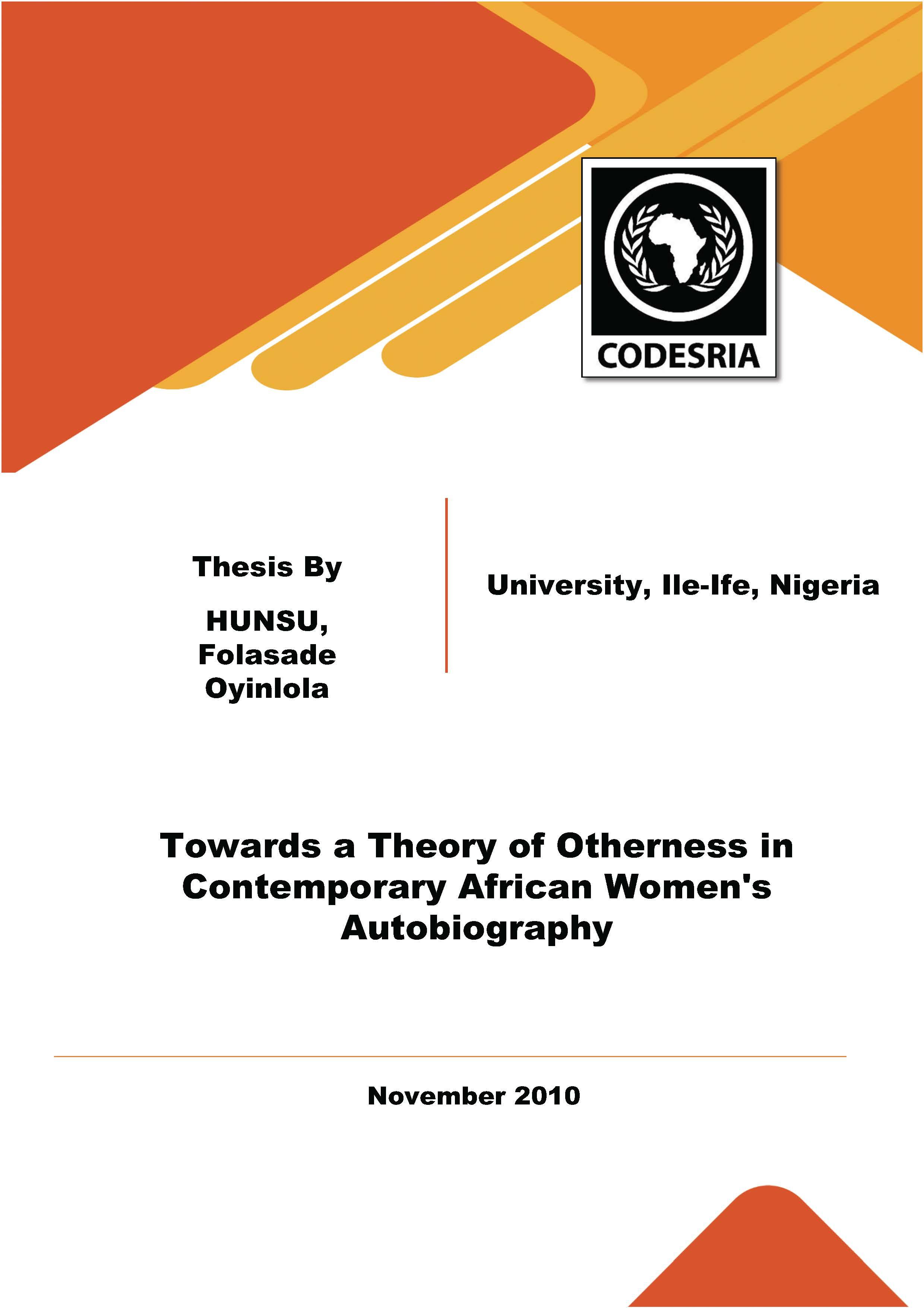 CODESRIA

Thesis By

HUNSU, Folasade Oyinlola

University, Ile-Ife, Nigeria

Towards a Theory of Otherness in Contemporary African Women's Autobiography

November 2010